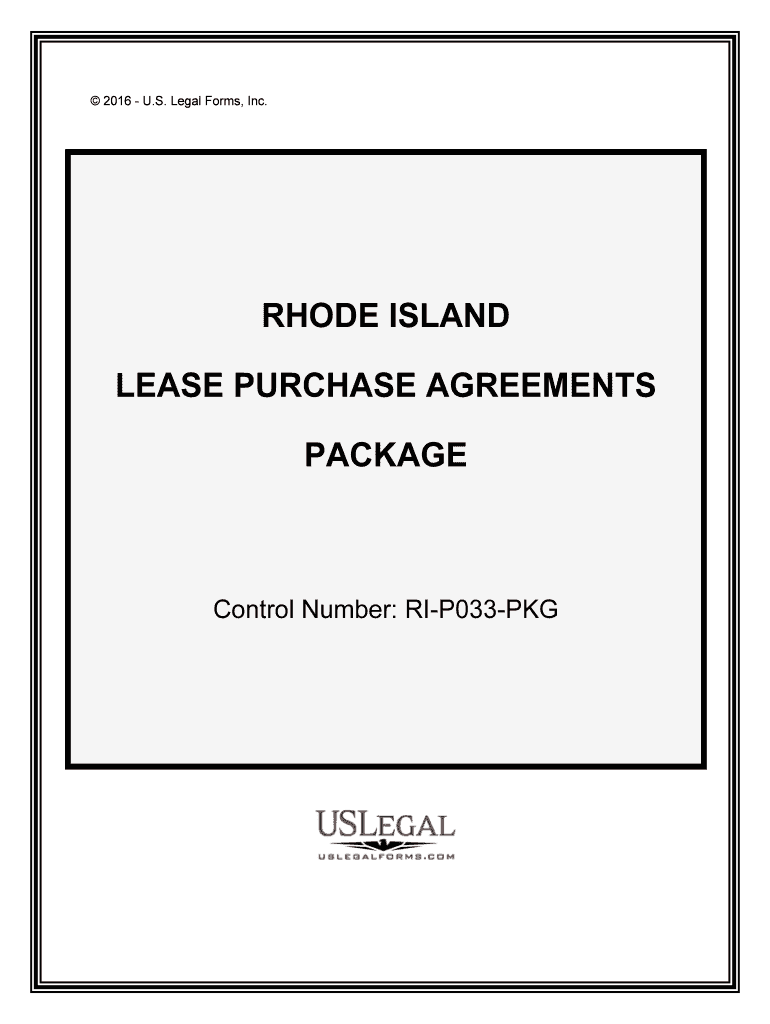 © 2016 - U.S. Legal Forms, Inc.

RHODE ISLAND

LEASE PURCHASE AGREEMENTS

PACKAGE

Control Number: RI-P033-PKG

USLEGAL
USLEGALFORMS.COM